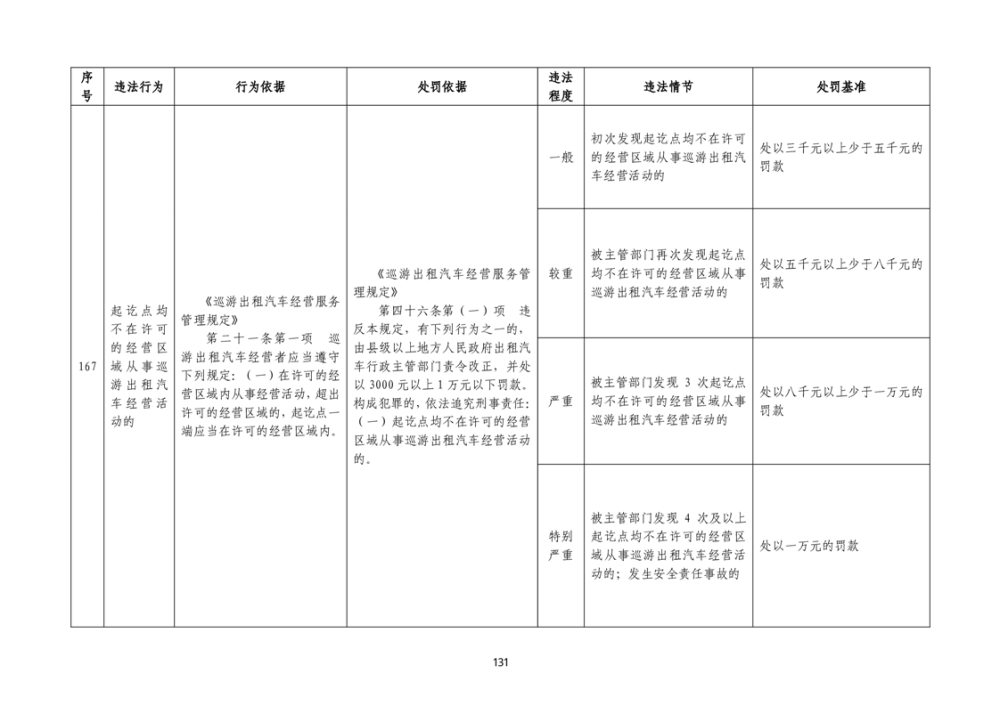 | 序号 | 违法行为 | 行为依据 | 处罚依据 | 违法程度 | 违法情节 | 处罚基准 |
|---|---|---|---|---|---|---|
| 167 | 起讫点均不在许可的经营区域从事巡游出租汽车经营活动的 | 《巡游出租汽车经营服务管理规定》 第二十一条第一项 巡游出租汽车经营者应当遵守下列规定：（一）在许可的经营区域内从事经营活动，超出许可的经营区域的，起讫点一端应当在许可的经营区域内。 | 《巡游出租汽车经营服务管理规定》 第四十六条第（一）项 违反本规定，有下列行为之一的，由县级以上地方人民政府出租汽车行政主管部门责令改正，并处以3000元以上1万元以下罚款。构成犯罪的，依法追究刑事责任：（一）起讫点均不在许可的经营区域从事巡游出租汽车经营活动的。 | 一般 | 初次发现起讫点均不在许可的经营区域从事巡游出租汽车经营活动的 | 处以三千元以上少于五千元的罚款 |
|  |  |  |  | 较重 | 被主管部门再次发现起讫点均不在许可的经营区域从事巡游出租汽车经营活动的 | 处以五千元以上少于八千元的罚款 |
|  |  |  |  | 严重 | 被主管部门发现3次起讫点均不在许可的经营区域从事巡游出租汽车经营活动的 | 处以八千元以上少于一万元的罚款 |
|  |  |  |  | 特别严重 | 被主管部门发现4次及以上起讫点均不在许可的经营区域从事巡游出租汽车经营活动的；发生安全责任事故的 | 处以一万元的罚款 |

131